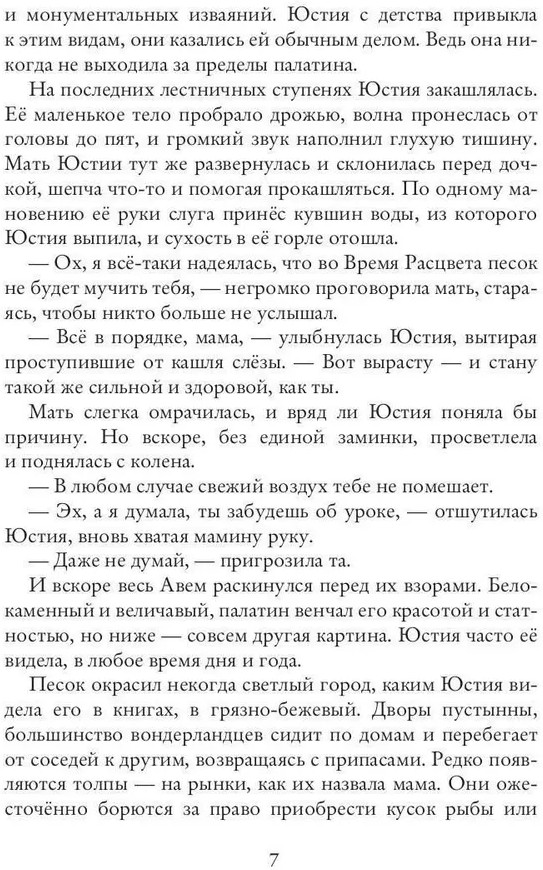 и монументальных изваяний. Юстия с детства привыкла к этим видам, они казались ей обычным делом. Ведь она никогда не выходила за пределы палатина.

На последних лестничных ступенях Юстия закашлялась. Её маленькое тело пробрало дрожью, волна пронеслась от головы до пят, и громкий звук наполнил глухую тишину. Мать Юстии тут же развернулась и склонилась перед дочкой, шепча что-то и помогая прокашляться. По одному мановению её руки слуга принёс кувшин воды, из которого Юстия выпила, и сухость в её горле отошла.

— Ох, я всё-таки надеялась, что во Время Расцвета песок не будет мучить тебя, — негромко проговорила мать, стараясь, чтобы никто больше не услышал.

— Всё в порядке, мама, — улыбнулась Юстия, вытирая проступившие от кашля слёзы. — Вот вырасту — и стану такой же сильной и здоровой, как ты.

Мать слегка омрачилась, и вряд ли Юстия поняла бы причину. Но вскоре, без единой заминки, просветлела и поднялась с колена.

— В любом случае свежий воздух тебе не помешает.

— Эх, а я думала, ты забудешь об уроке, — отшутилась Юстия, вновь хватая мамину руку.

— Даже не думай, — пригрозила та.

И вскоре весь Авем раскинулся перед их взорами. Белокаменный и величавый, палатин венчал его красотой и статностью, но ниже — совсем другая картина. Юстия часто её видела, в любое время дня и года.

Песок окрасил некогда светлый город, каким Юстия видела его в книгах, в грязно-бежевый. Дворы пустынны, большинство вондерландцев сидит по домам и перебегает от соседей к другим, возвращаясь с припасами. Редко появляются толпы — на рынки, как их назвала мама. Они ожесточённо борются за право приобрести кусок рыбы или

7